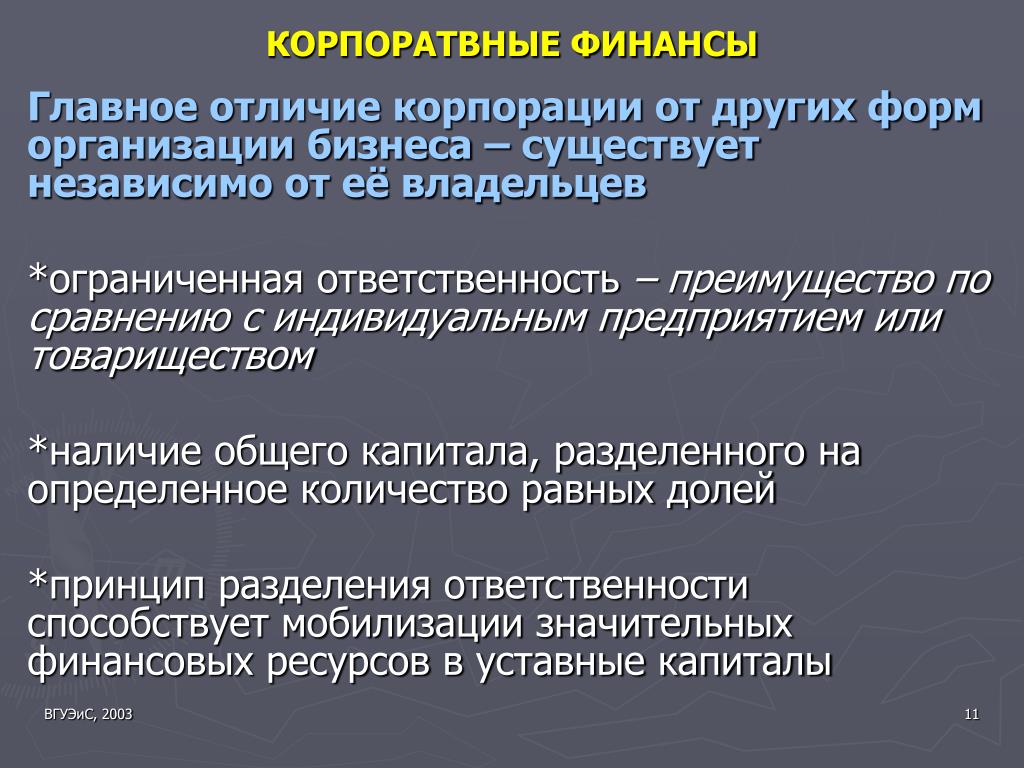 КОРПОРАТВНЫЕ ФИНАНСЫ

Главное отличие корпорации от других форм организации бизнеса – существует независимо от её владельцев

*ограниченная ответственность – преимущество по сравнению с индивидуальным предприятием или товариществом

*наличие общего капитала, разделенного на определенное количество равных долей

*принцип разделения ответственности способствует мобилизации значительных финансовых ресурсов в уставные капиталы

ВГУЭиС, 2003

11